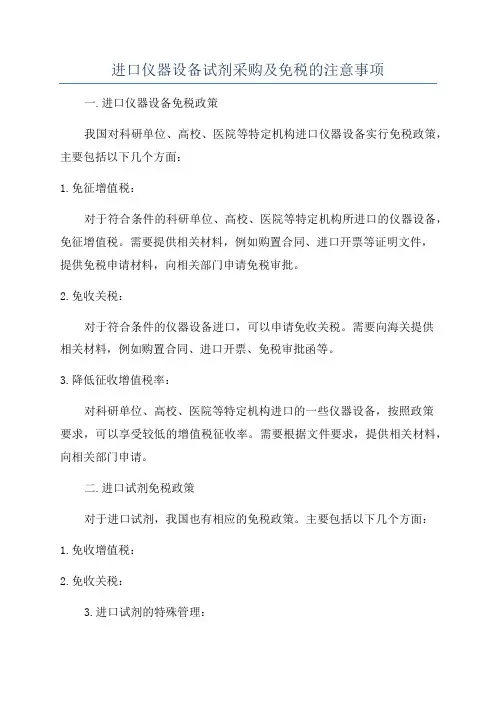 进口仪器设备试剂采购及免税的注意事项

一.进口仪器设备免税政策

我国对科研单位、高校、医院等特定机构进口仪器设备实行免税政策，主要包括以下几个方面：

1.免征增值税：

对于符合条件的科研单位、高校、医院等特定机构所进口的仪器设备，免征增值税。需要提供相关材料，例如购置合同、进口开票等证明文件，提供免税申请材料，向相关部门申请免税审批。

2.免收关税：

对于符合条件的仪器设备进口，可以申请免收关税。需要向海关提供相关材料，例如购置合同、进口开票、免税审批函等。

3.降低征收增值税率：

对科研单位、高校、医院等特定机构进口的一些仪器设备，按照政策要求，可以享受较低的增值税征收率。需要根据文件要求，提供相关材料，向相关部门申请。

二.进口试剂免税政策

对于进口试剂，我国也有相应的免税政策。主要包括以下几个方面：

1.免收增值税：

2.免收关税：

3.进口试剂的特殊管理：